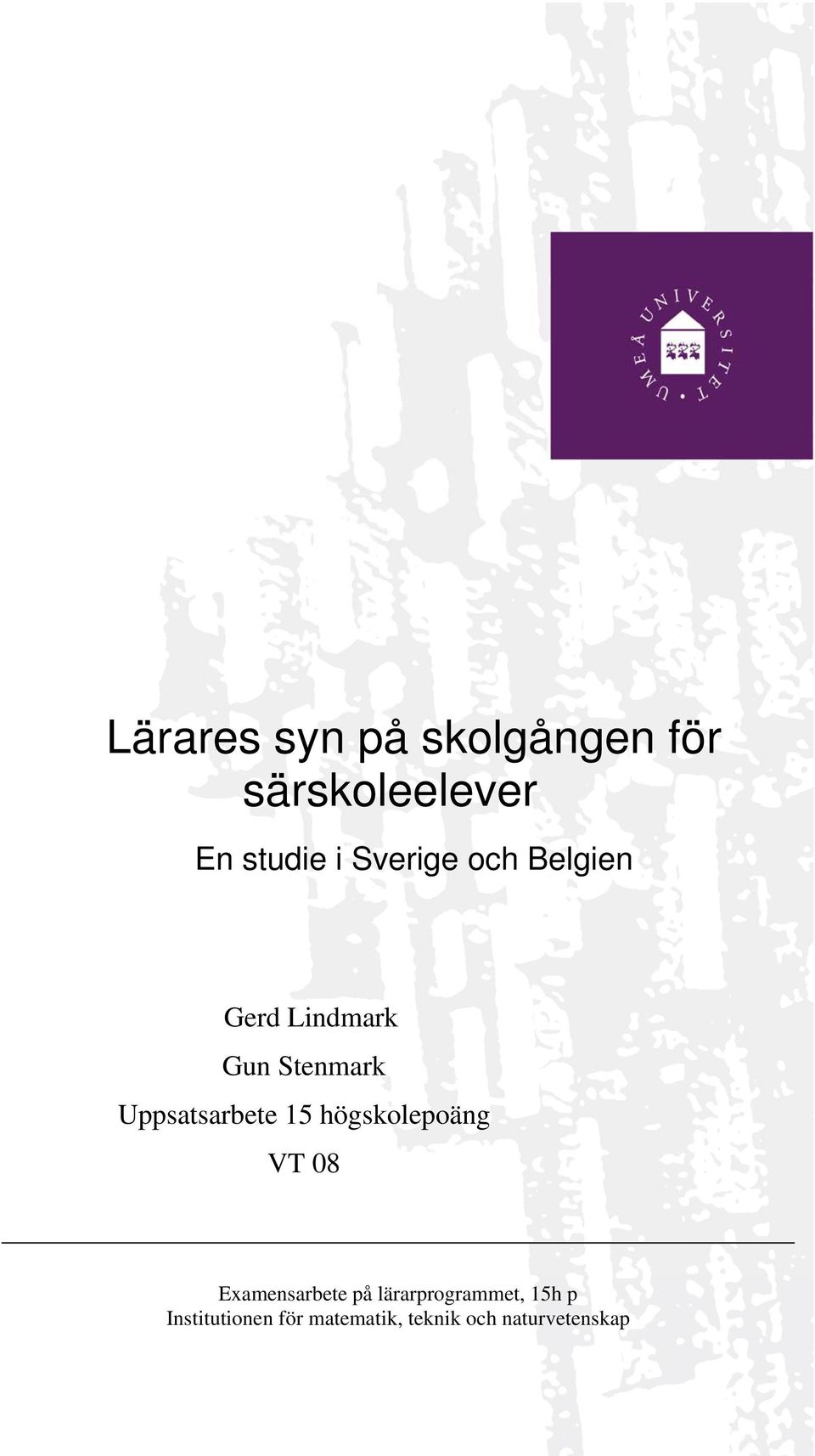 UMEÅ UNIVERSITET

Lärares syn på skolgången för särskoleelever

En studie i Sverige och Belgien

Gerd Lindmark
Gun Stenmark
Uppsatsarbete 15 högskolepoäng
VT 08

Examensarbete på lärarprogrammet, 15h p
Institutionen för matematik, teknik och naturvetenskap